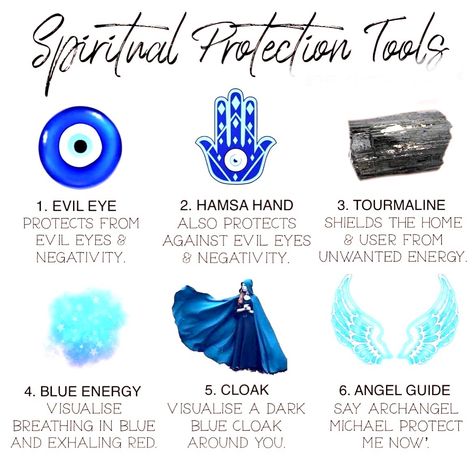 Spiritual Protection Tools

1. EVIL EYE
PROTECTS FROM EVIL EYES & NEGATIVITY.

2. HAMSA HAND
ALSO PROTECTS AGAINST EVIL EYES & NEGATIVITY.

3. TOURMALINE
SHIELDS THE HOME & USER FROM UNWANTED ENERGY.

4. BLUE ENERGY
VISUALISE BREATHING IN BLUE AND EXHALING RED.

5. CLOAK
VISUALISE A DARK BLUE CLOAK AROUND YOU.

6. ANGEL GUIDE
SAY ARCHANGEL MICHAEL PROTECT ME NOW'.